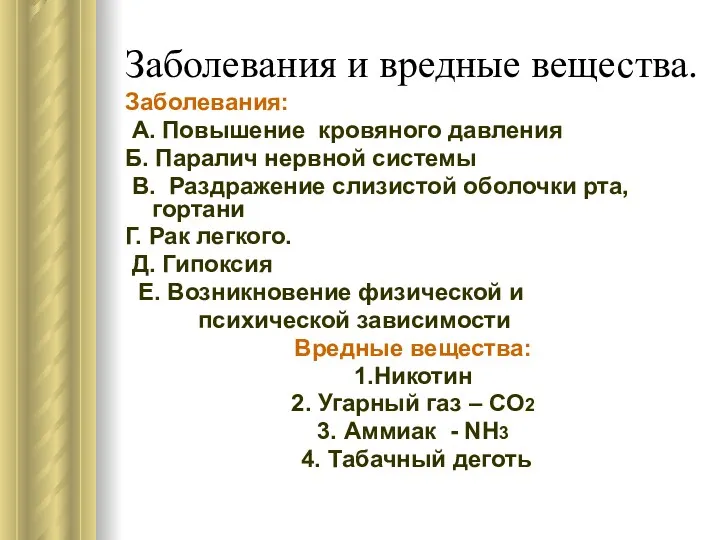 Заболевания и вредные вещества.

Заболевания:

А. Повышение кровяного давления

Б. Паралич нервной системы

В. Раздражение слизистой оболочки рта, гортани

Г. Рак легкого.

Д. Гипоксия

Е. Возникновение физической и психической зависимости

Вредные вещества:

1.Никотин

2. Угарный газ – $CO_2$

3. Аммиак - $NH_3$

4. Табачный деготь